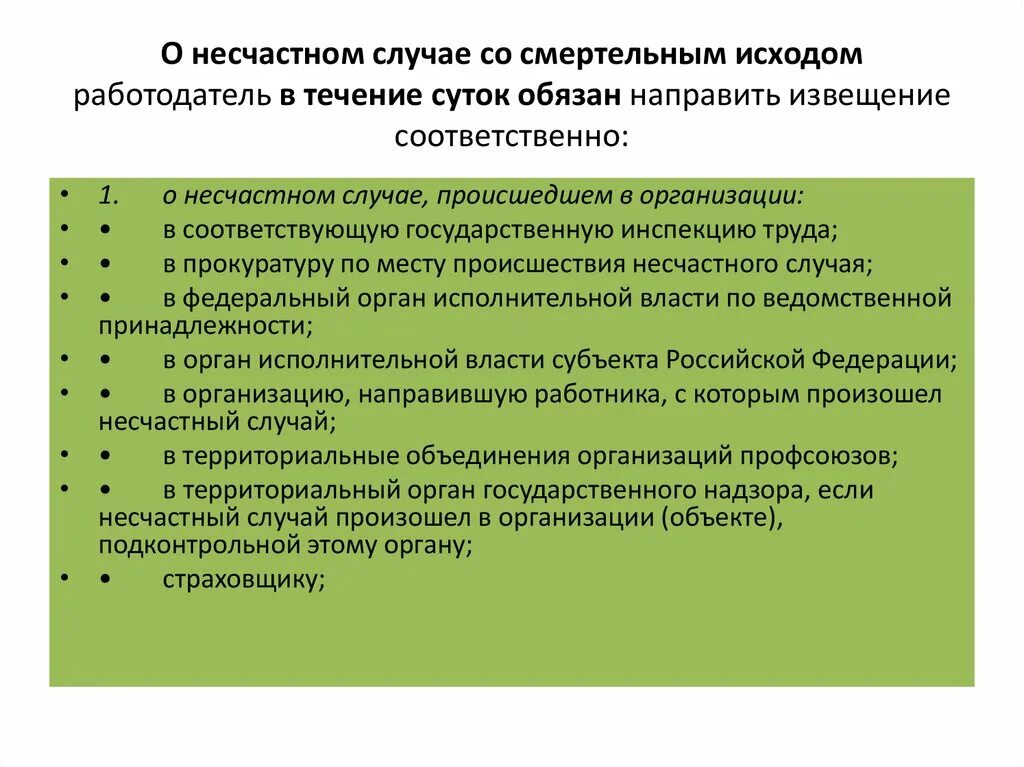 О несчастном случае со смертельным исходом работодатель в течение суток обязан направить извещение соответственно:

• 1. о несчастном случае, происшедшем в организации:
• • в соответствующую государственную инспекцию труда;
• • в прокуратуру по месту происшествия несчастного случая;
• • в федеральный орган исполнительной власти по ведомственной принадлежности;
• • в орган исполнительной власти субъекта Российской Федерации;
• • в организацию, направившую работника, с которым произошел несчастный случай;
• • в территориальные объединения организаций профсоюзов;
• • в территориальный орган государственного надзора, если несчастный случай произошел в организации (объекте), подконтрольной этому органу;
• • страховщику;